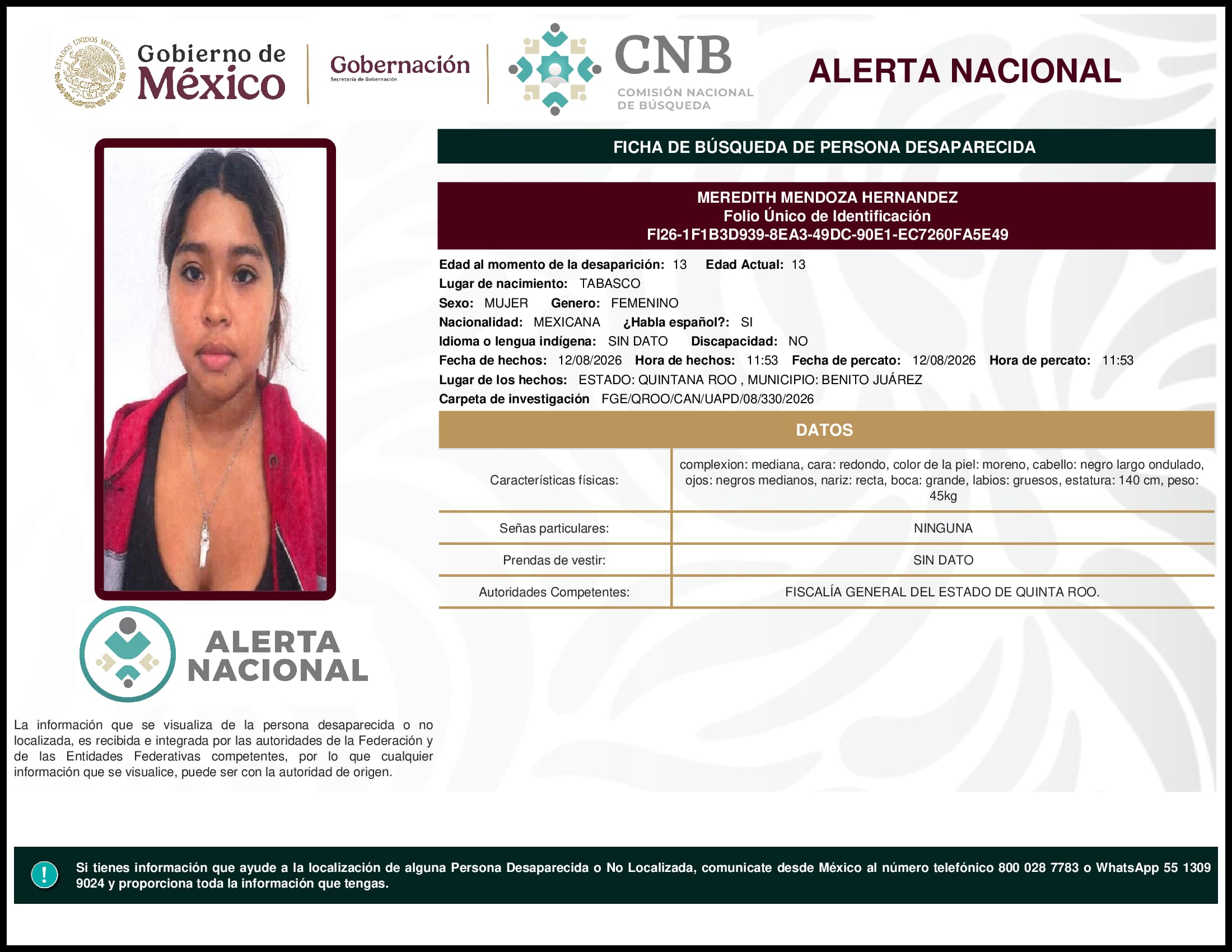 ESTADOS UNIDOS MEXICANOS

Gobierno de México

Gobernación
Secretaría de Gobernación

CNB
COMISIÓN NACIONAL DE BÚSQUEDA

ALERTA NACIONAL

FICHA DE BÚSQUEDA DE PERSONA DESAPARECIDA

MEREDITH MENDOZA HERNANDEZ
Folio Único de Identificación
FI26-1F1B3D939-8EA3-49DC-90E1-EC7260FA5E49

Edad al momento de la desaparición: 13 Edad Actual: 13
Lugar de nacimiento: TABASCO
Sexo: MUJER Genero: FEMENINO
Nacionalidad: MEXICANA ¿Habla español?: SI
Idioma o lengua indígena: SIN DATO Discapacidad: NO
Fecha de hechos: 12/08/2026 Hora de hechos: 11:53 Fecha de percato: 12/08/2026 Hora de percato: 11:53
Lugar de los hechos: ESTADO: QUINTANA ROO , MUNICIPIO: BENITO JUÁREZ
Carpeta de investigación FGE/QROO/CAN/UAPD/08/330/2026

DATOS

| Características físicas: | complexion: mediana, cara: redondo, color de la piel: moreno, cabello: negro largo ondulado, ojos: negros medianos, nariz: recta, boca: grande, labios: gruesos, estatura: 140 cm, peso: 45kg |
|---|---|
| Señas particulares: | NINGUNA |
| Prendas de vestir: | SIN DATO |
| Autoridades Competentes: | FISCALÍA GENERAL DEL ESTADO DE QUINTA ROO. |

ALERTA NACIONAL

La información que se visualiza de la persona desaparecida o no localizada, es recibida e integrada por las autoridades de la Federación y de las Entidades Federativas competentes, por lo que cualquier información que se visualice, puede ser con la autoridad de origen.

!

Si tienes información que ayude a la localización de alguna Persona Desaparecida o No Localizada, comunicate desde México al número telefónico 800 028 7783 o WhatsApp 55 1309 9024 y proporciona toda la información que tengas.